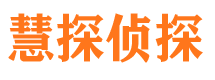 慧探侦探